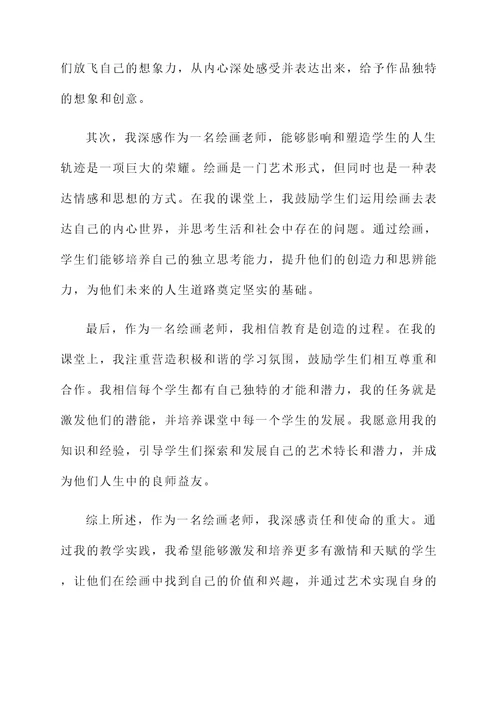 们放飞自己的想象力，从内心深处感受并表达出来，给予作品独特的想象和创意。

其次，我深感作为一名绘画老师，能够影响和塑造学生的人生轨迹是一项巨大的荣耀。绘画是一门艺术形式，但同时也是一种表达情感和思想的方式。在我的课堂上，我鼓励学生们运用绘画去表达自己的内心世界，并思考生活和社会中存在的问题。通过绘画，学生们能够培养自己的独立思考能力，提升他们的创造力和思辨能力，为他们未来的人生道路奠定坚实的基础。

最后，作为一名绘画老师，我相信教育是创造的过程。在我的课堂上，我注重营造积极和谐的学习氛围，鼓励学生们相互尊重和合作。我相信每个学生都有自己独特的才能和潜力，我的任务就是激发他们的潜能，并培养课堂中每一个学生的发展。我愿意用我的知识和经验，引导学生们探索和发展自己的艺术特长和潜力，并成为他们人生中的良师益友。

综上所述，作为一名绘画老师，我深感责任和使命的重大。通过我的教学实践，我希望能够激发和培养更多有激情和天赋的学生，让他们在绘画中找到自己的价值和兴趣，并通过艺术实现自身的